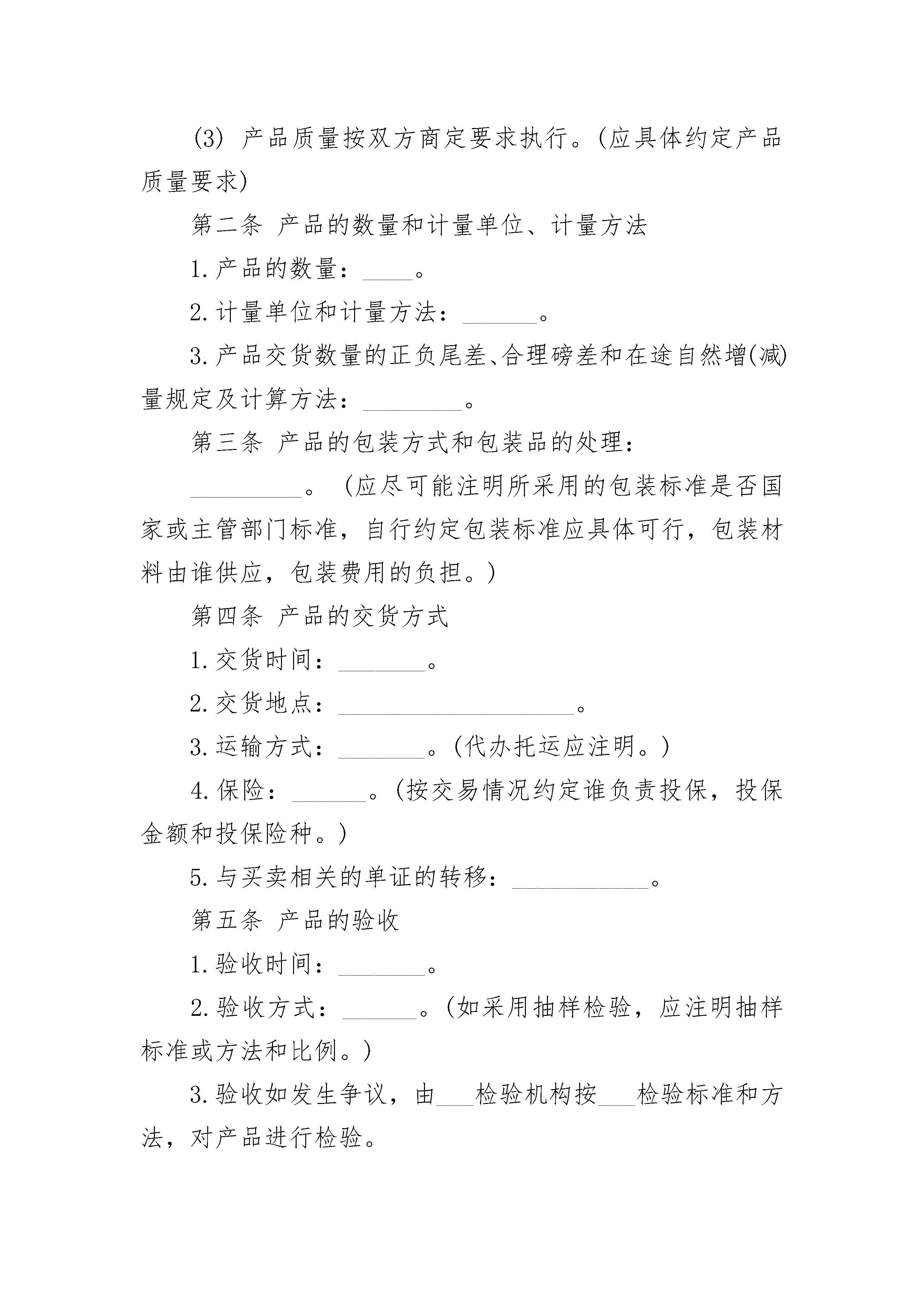 (3) 产品质量按双方商定要求执行。(应具体约定产品质量要求)

第二条 产品的数量和计量单位、计量方法

1.产品的数量：____。

2.计量单位和计量方法：______。

3.产品交货数量的正负尾差、合理磅差和在途自然增(减)量规定及计算方法：________。

第三条 产品的包装方式和包装品的处理：

_________。(应尽可能注明所采用的包装标准是否国家或主管部门标准，自行约定包装标准应具体可行，包装材料由谁供应，包装费用的负担。)

第四条 产品的交货方式

1.交货时间：_______。

2.交货地点：___________________。

3.运输方式：_______。(代办托运应注明。)

4.保险：______。(按交易情况约定谁负责投保，投保金额和投保险种。)

5.与买卖相关的单证的转移：___________。

第五条 产品的验收

1.验收时间：_______。

2.验收方式：______。(如采用抽样检验，应注明抽样标准或方法和比例。)

3.验收如发生争议，由___检验机构按___检验标准和方法，对产品进行检验。